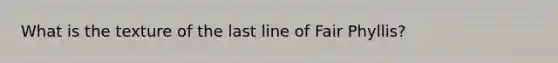 What is the texture of the last line of Fair Phyllis?